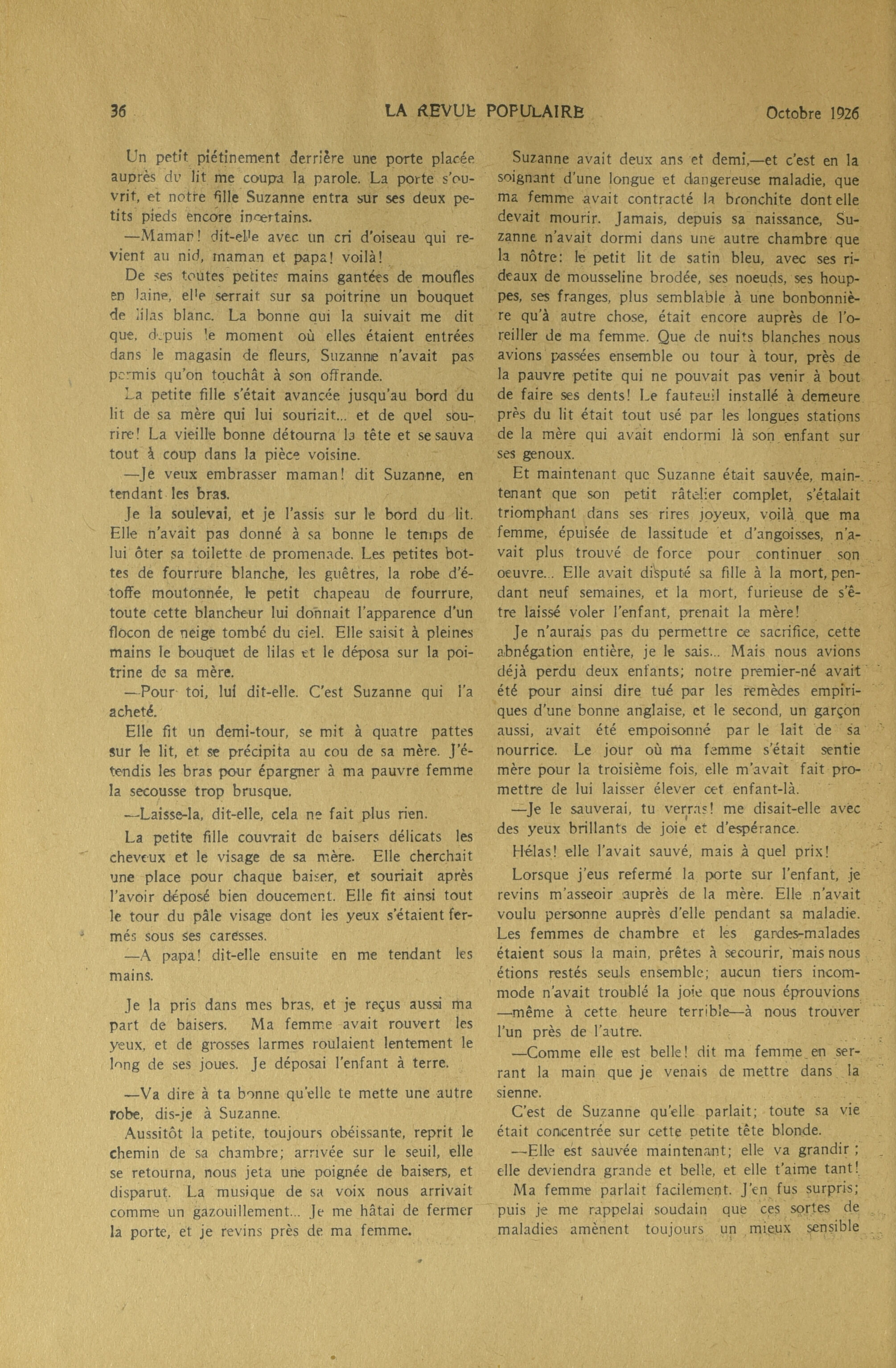 36 LA REVUE POPULAIRE Octobre 1926

Un petit piétinement derrière une porte placée auprès du lit me coupa la parole. La porte s'ouvrit, et notre fille Suzanne entra sur ses deux petits pieds encore incertains.

—Maman! dit-elle avec un cri d'oiseau qui revient au nid, maman et papa! voilà!

De ses toutes petites mains gantées de moufles en laine, elle serrait sur sa poitrine un bouquet de lilas blanc. La bonne qui la suivait me dit que, depuis le moment où elles étaient entrées dans le magasin de fleurs, Suzanne n'avait pas permis qu'on touchât à son offrande.

La petite fille s'était avancée jusqu'au bord du lit de sa mère qui lui souriait... et de quel sourire! La vieille bonne détourna la tête et se sauva tout à coup dans la pièce voisine.

—Je veux embrasser maman! dit Suzanne, en tendant les bras.

Je la soulevai, et je l'assis sur le bord du lit. Elle n'avait pas donné à sa bonne le temps de lui ôter sa toilette de promenade. Les petites bottes de fourrure blanche, les guêtres, la robe d'étoffe moutonnée, le petit chapeau de fourrure, toute cette blancheur lui donnait l'apparence d'un flocon de neige tombé du ciel. Elle saisit à pleines mains le bouquet de lilas et le déposa sur la poitrine de sa mère.

—Pour toi, lui dit-elle. C'est Suzanne qui l'a acheté.

Elle fit un demi-tour, se mit à quatre pattes sur le lit, et se précipita au cou de sa mère. J'étendis les bras pour épargner à ma pauvre femme la secousse trop brusque.

—Laisse-la, dit-elle, cela ne fait plus rien.

La petite fille couvrait de baisers délicats les cheveux et le visage de sa mère. Elle cherchait une place pour chaque baiser, et souriait après l'avoir déposé bien doucement. Elle fit ainsi tout le tour du pâle visage dont les yeux s'étaient fermés sous ses caresses.

—A papa! dit-elle ensuite en me tendant les mains.

Je la pris dans mes bras, et je reçus aussi ma part de baisers. Ma femme avait rouvert les yeux, et de grosses larmes roulaient lentement le long de ses joues. Je déposai l'enfant à terre.

—Va dire à ta bonne qu'elle te mette une autre robe, dis-je à Suzanne.

Aussitôt la petite, toujours obéissante, reprit le chemin de sa chambre; arrivée sur le seuil, elle se retourna, nous jeta une poignée de baisers, et disparut. La musique de sa voix nous arrivait comme un gazouillement... Je me hâtai de fermer la porte, et je revins près de ma femme.

Suzanne avait deux ans et demi,—et c'est en la soignant d'une longue et dangereuse maladie, que ma femme avait contracté la bronchite dont elle devait mourir. Jamais, depuis sa naissance, Suzanne n'avait dormi dans une autre chambre que la nôtre: le petit lit de satin bleu, avec ses rideaux de mousseline brodée, ses noeuds, ses houppes, ses franges, plus semblable à une bonbonnière qu'à autre chose, était encore auprès de l'oreiller de ma femme. Que de nuits blanches nous avions passées ensemble ou tour à tour, près de la pauvre petite qui ne pouvait pas venir à bout de faire ses dents! Le fauteuil installé à demeure près du lit était tout usé par les longues stations de la mère qui avait endormi là son enfant sur ses genoux.

Et maintenant que Suzanne était sauvée, maintenant que son petit râtelier complet, s'étalait triomphant dans ses rires joyeux, voilà que ma femme, épuisée de lassitude et d'angoisses, n'avait plus trouvé de force pour continuer son oeuvre... Elle avait disputé sa fille à la mort, pendant neuf semaines, et la mort, furieuse de s'être laissé voler l'enfant, prenait la mère!

Je n'aurais pas du permettre ce sacrifice, cette abnégation entière, je le sais... Mais nous avions déjà perdu deux enfants; notre premier-né avait été pour ainsi dire tué par les remèdes empiriques d'une bonne anglaise, et le second, un garçon aussi, avait été empoisonné par le lait de sa nourrice. Le jour où ma femme s'était sentie mère pour la troisième fois, elle m'avait fait promettre de lui laisser élever cet enfant-là.

—Je le sauverai, tu verras! me disait-elle avec des yeux brillants de joie et d'espérance.

Hélas! elle l'avait sauvé, mais à quel prix!

Lorsque j'eus refermé la porte sur l'enfant, je revins m'asseoir auprès de la mère. Elle n'avait voulu personne auprès d'elle pendant sa maladie. Les femmes de chambre et les gardes-malades étaient sous la main, prêtes à secourir, mais nous étions restés seuls ensemble; aucun tiers incommode n'avait troublé la joie que nous éprouvions —même à cette heure terrible—à nous trouver l'un près de l'autre.

—Comme elle est belle! dit ma femme en serrant la main que je venais de mettre dans la sienne.

C'est de Suzanne qu'elle parlait; toute sa vie était concentrée sur cette petite tête blonde.

—Elle est sauvée maintenant; elle va grandir; elle deviendra grande et belle, et elle t'aime tant!

Ma femme parlait facilement. J'en fus surpris; puis je me rappelai soudain que ces sortes de maladies amènent toujours un mieux sensible